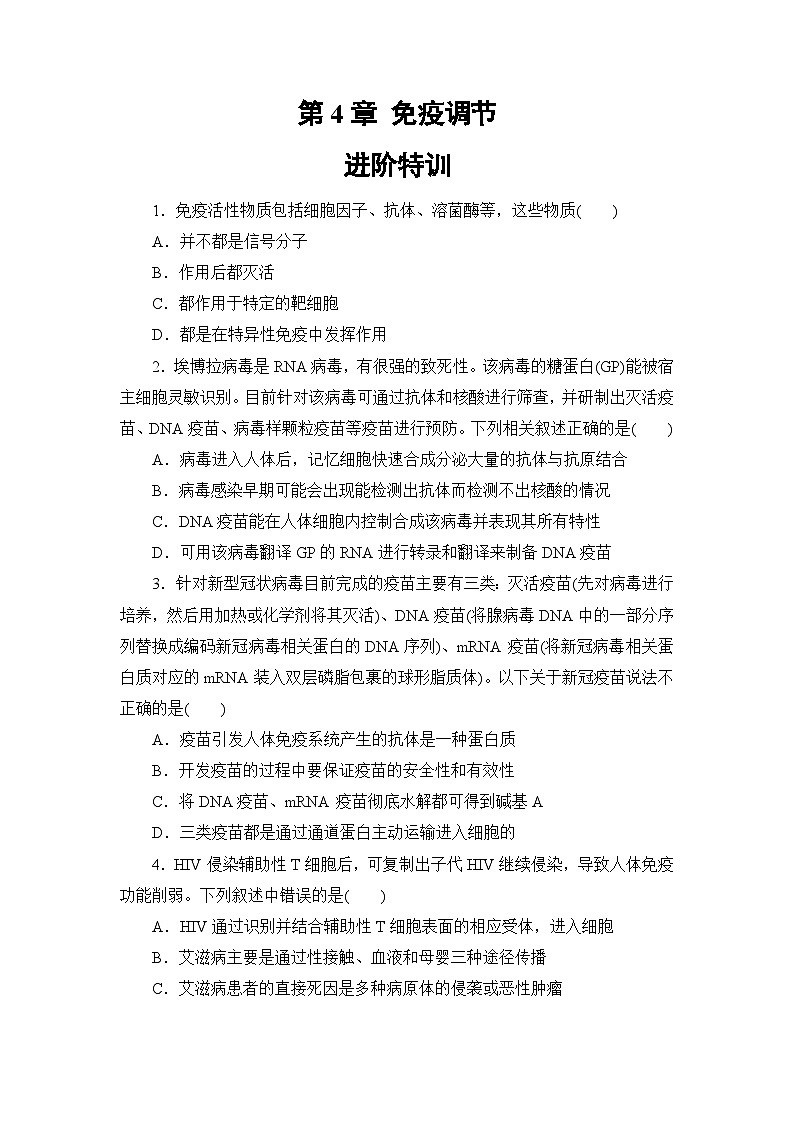 第 4 章 免疫调节

进阶特训

1．免疫活性物质包括细胞因子、抗体、溶菌酶等，这些物质(　　)

A．并不都是信号分子

B．作用后都灭活

C．都作用于特定的靶细胞

D．都是在特异性免疫中发挥作用

2．埃博拉病毒是 RNA 病毒，有很强的致死性。该病毒的糖蛋白(GP)能被宿主细胞灵敏识别。目前针对该病毒可通过抗体和核酸进行筛查，并研制出灭活疫苗、DNA 疫苗、病毒样颗粒疫苗等疫苗进行预防。下列相关叙述正确的是(　　)

A．病毒进入人体后，记忆细胞快速合成分泌大量的抗体与抗原结合

B．病毒感染早期可能会出现能检测出抗体而检测不出核酸的情况

C．DNA 疫苗能在人体细胞内控制合成该病毒并表现其所有特性

D．可用该病毒翻译 GP 的 RNA 进行转录和翻译来制备 DNA 疫苗

3．针对新型冠状病毒目前完成的疫苗主要有三类：灭活疫苗(先对病毒进行培养，然后用加热或化学剂将其灭活)、DNA 疫苗(将腺病毒 DNA 中的一部分序列替换成编码新冠病毒相关蛋白的 DNA 序列)、mRNA 疫苗(将新冠病毒相关蛋白质对应的 mRNA 装入双层磷脂包裹的球形脂质体)。以下关于新冠疫苗说法不正确的是(　　)

A．疫苗引发人体免疫系统产生的抗体是一种蛋白质

B．开发疫苗的过程中要保证疫苗的安全性和有效性

C．将 DNA 疫苗、mRNA 疫苗彻底水解都可得到碱基 A

D．三类疫苗都是通过通道蛋白主动运输进入细胞的

4．HIV 侵染辅助性 T 细胞后，可复制出子代 HIV 继续侵染，导致人体免疫功能削弱。下列叙述中错误的是(　　)

A．HIV 通过识别并结合辅助性 T 细胞表面的相应受体，进入细胞

B．艾滋病主要是通过性接触、血液和母婴三种途径传播

C．艾滋病患者的直接死因是多种病原体的侵袭或恶性肿瘤